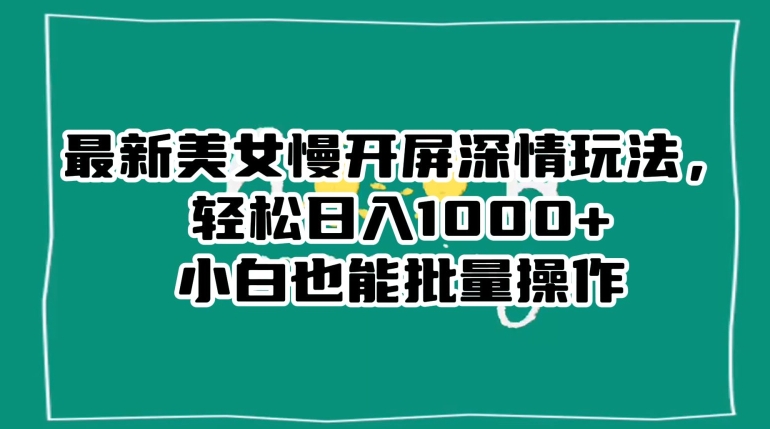 最新美女慢开屏深情玩法，
轻松日入1000+
小白也能批量操作